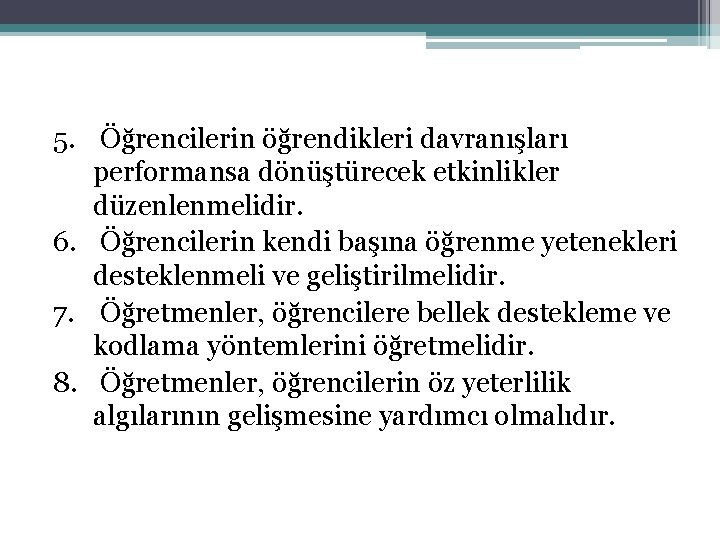 5. Öğrencilerin öğrendikleri davranışları performansa dönüştürecek etkinlikler düzenlenmelidir.
6. Öğrencilerin kendi başına öğrenme yetenekleri desteklenmeli ve geliştirilmelidir.
7. Öğretmenler, öğrencilere bellek destekleme ve kodlama yöntemlerini öğretmelidir.
8. Öğretmenler, öğrencilerin öz yeterlilik algılarının gelişmesine yardımcı olmalıdır.